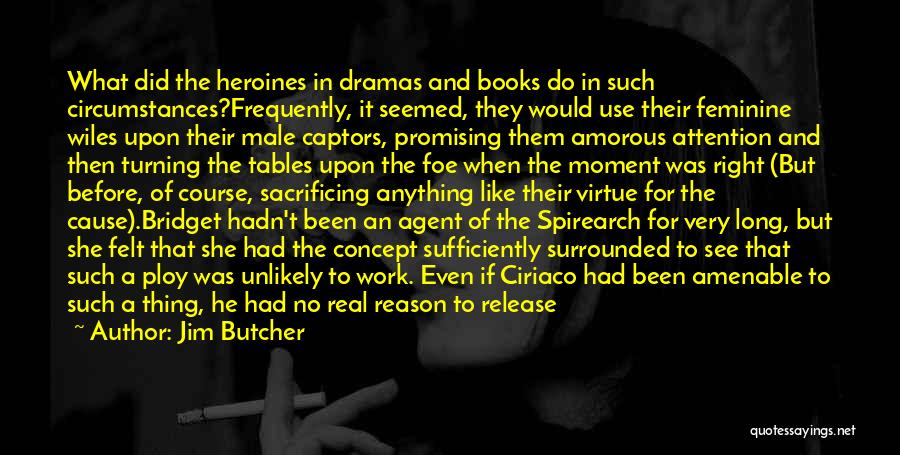 What did the heroines in dramas and books do in such circumstances?Frequently, it seemed, they would use their feminine wiles upon their male captors, promising them amorous attention and then turning the tables upon the foe when the moment was right (But before, of course, sacrificing anything like their virtue for the cause).Bridget hadn't been an agent of the Spirearch for very long, but she felt that she had the concept sufficiently surrounded to see that such a ploy was unlikely to work. Even if Ciriaco had been amenable to such a thing, he had no real reason to release

~ Author: Jim Butcher

quotessayings.net